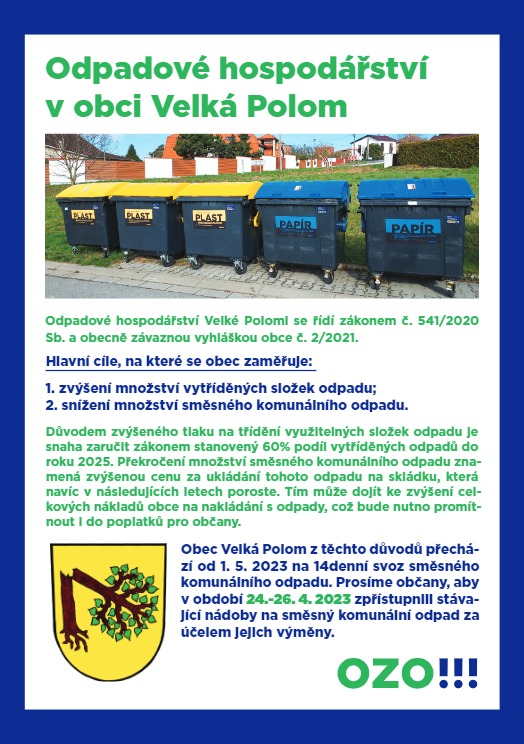 Odpadové hospodářství v obci Velká Polom

PLAST
PLAST
PLAST
PAPÍR
PAPÍR

Odpadové hospodářství Velké Polomi se řídí zákonem č. 541/2020 Sb. a obecně závaznou vyhláškou obce č. 2/2021.

Hlavní cíle, na které se obec zaměřuje:

1. zvýšení množství vytříděných složek odpadu;
2. snížení množství směsného komunálního odpadu.

Důvodem zvýšeného tlaku na třídění využitelných složek odpadu je snaha zaručit zákonem stanovený 60% podíl vytříděných odpadů do roku 2025. Překročení množství směsného komunálního odpadu znamená zvýšenou cenu za ukládání tohoto odpadu na skládku, která navíc v následujících letech poroste. Tím může dojít ke zvýšení celkových nákladů obce na nakládání s odpady, což bude nutno promítnout i do poplatků pro občany.

Obec Velká Polom z těchto důvodů přechází od 1. 5. 2023 na 14denní svoz směsného komunálního odpadu. Prosíme občany, aby v období 24.-26. 4. 2023 zpřístupnili stávající nádoby na směsný komunální odpad za účelem jejich výměny.

OZO!!!